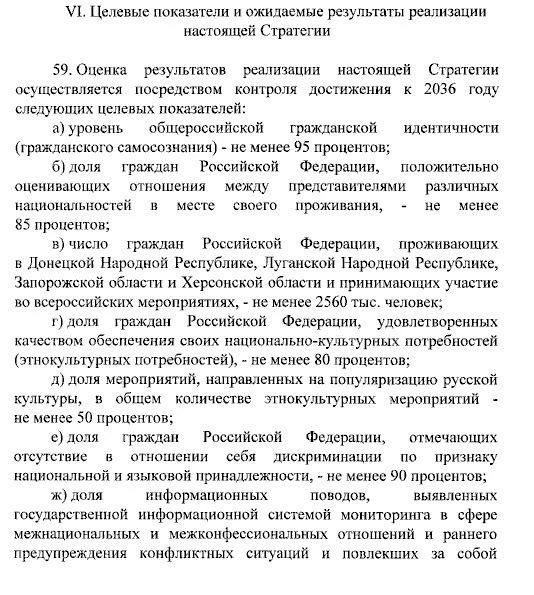 VI. Целевые показатели и ожидаемые результаты реализации настоящей Стратегии

59. Оценка результатов реализации настоящей Стратегии осуществляется посредством контроля достижения к 2036 году следующих целевых показателей:

а) уровень общероссийской гражданской идентичности (гражданского самосознания) - не менее 95 процентов;

б) доля граждан Российской Федерации, положительно оценивающих отношения между представителями различных национальностей в месте своего проживания, - не менее 85 процентов;

в) число граждан Российской Федерации, проживающих в Донецкой Народной Республике, Луганской Народной Республике, Запорожской области и Херсонской области и принимающих участие во всероссийских мероприятиях, - не менее 2560 тыс. человек;

г) доля граждан Российской Федерации, удовлетворенных качеством обеспечения своих национально-культурных потребностей (этнокультурных потребностей), - не менее 80 процентов;

д) доля мероприятий, направленных на популяризацию русской культуры, в общем количестве этнокультурных мероприятий - не менее 50 процентов;

е) доля граждан Российской Федерации, отмечающих отсутствие в отношении себя дискриминации по признаку национальной и языковой принадлежности, - не менее 90 процентов;

ж) доля информационных поводов, выявленных государственной информационной системой мониторинга в сфере межнациональных и межконфессиональных отношений и раннего предупреждения конфликтных ситуаций и повлекших за собой